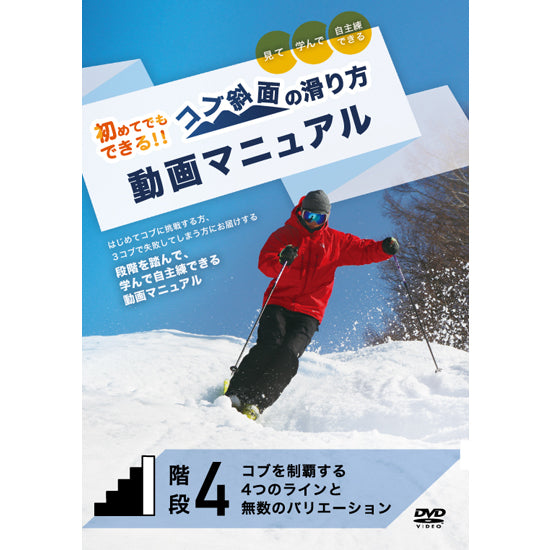 見て 学んで 自主練できる

初めてでもできる!!

コブ斜面の滑り方

動画マニュアル

はじめてコブに挑戦する方、3コブで失敗してしまう方にお届けする

段階を踏んで、学んで自主練できる動画マニュアル

階段 4

コブを制覇する
4つのラインと
無数のバリエーション

DVD VIDEO